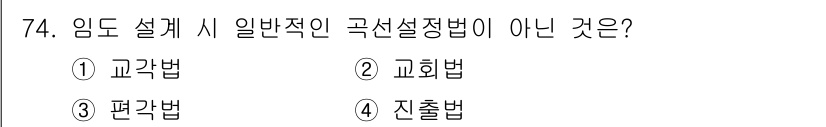 74. 임도 설계 시 일반적인 곡선설정법이 아닌 것은?

① 교각법 ② 교회법

③ 편각법 ④ 진출법